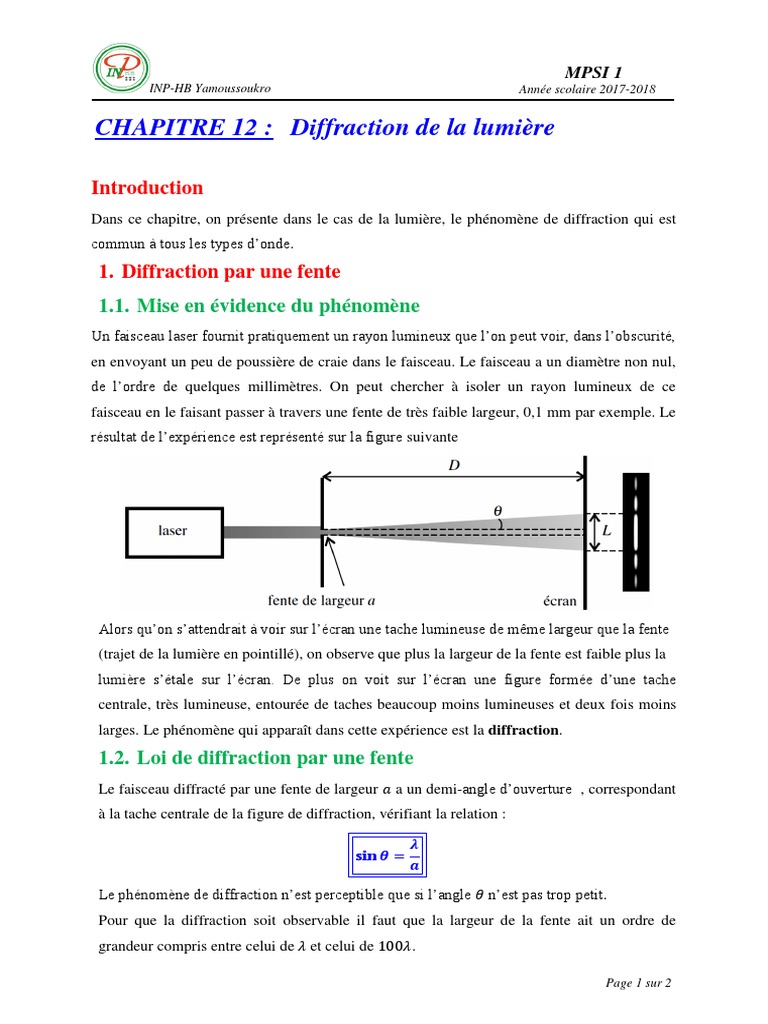 INP-HB Yamoussoukro

MPSI 1
Année scolaire 2017-2018

CHAPITRE 12 : Diffraction de la lumière

Introduction

Dans ce chapitre, on présente dans le cas de la lumière, le phénomène de diffraction qui est commun à tous les types d'onde.

1. Diffraction par une fente

1.1. Mise en évidence du phénomène

Un faisceau laser fournit pratiquement un rayon lumineux que l'on peut voir, dans l'obscurité, en envoyant un peu de poussière de craie dans le faisceau. Le faisceau a un diamètre non nul, de l'ordre de quelques millimètres. On peut chercher à isoler un rayon lumineux de ce faisceau en le faisant passer à travers une fente de très faible largeur, 0,1 mm par exemple. Le résultat de l'expérience est représenté sur la figure suivante

laser
$D$
$\theta$
$L$
fente de largeur $a$
écran

Alors qu'on s'attendrait à voir sur l'écran une tache lumineuse de même largeur que la fente (trajet de la lumière en pointillé), on observe que plus la largeur de la fente est faible plus la lumière s'étale sur l'écran. De plus on voit sur l'écran une figure formée d'une tache centrale, très lumineuse, entourée de taches beaucoup moins lumineuses et deux fois moins larges. Le phénomène qui apparaît dans cette expérience est la diffraction.

1.2. Loi de diffraction par une fente

Le faisceau diffracté par une fente de largeur $a$ a un demi-angle d'ouverture , correspondant à la tache centrale de la figure de diffraction, vérifiant la relation :

$\sin\theta = \frac{\lambda}{a}$

Le phénomène de diffraction n'est perceptible que si l'angle $\theta$ n'est pas trop petit.
Pour que la diffraction soit observable il faut que la largeur de la fente ait un ordre de grandeur compris entre celui de $\lambda$ et celui de $100\lambda$.

Page 1 sur 2